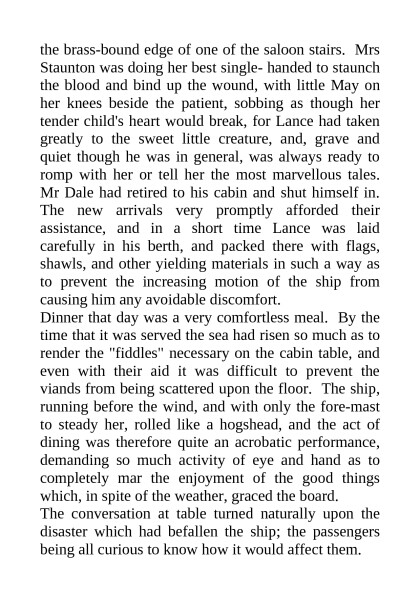 the brass-bound edge of one of the saloon stairs. Mrs Staunton was doing her best single- handed to staunch the blood and bind up the wound, with little May on her knees beside the patient, sobbing as though her tender child's heart would break, for Lance had taken greatly to the sweet little creature, and, grave and quiet though he was in general, was always ready to romp with her or tell her the most marvellous tales. Mr Dale had retired to his cabin and shut himself in. The new arrivals very promptly afforded their assistance, and in a short time Lance was laid carefully in his berth, and packed there with flags, shawls, and other yielding materials in such a way as to prevent the increasing motion of the ship from causing him any avoidable discomfort.
Dinner that day was a very comfortless meal. By the time that it was served the sea had risen so much as to render the "fiddles" necessary on the cabin table, and even with their aid it was difficult to prevent the viands from being scattered upon the floor. The ship, running before the wind, and with only the fore-mast to steady her, rolled like a hogshead, and the act of dining was therefore quite an acrobatic performance, demanding so much activity of eye and hand as to completely mar the enjoyment of the good things which, in spite of the weather, graced the board.
The conversation at table turned naturally upon the disaster which had befallen the ship; the passengers being all curious to know how it would affect them.